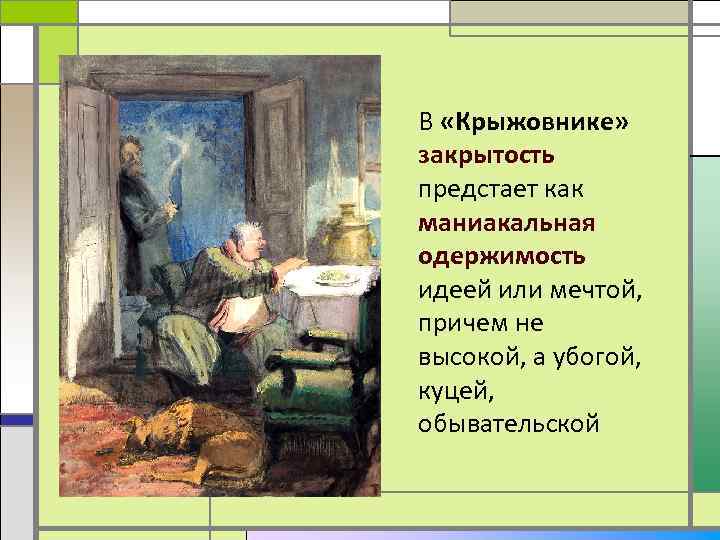 В «Крыжовнике» закрытость предстает как маниакальная одержимость идеей или мечтой, причем не высокой, а убогой, куцей, обывательской